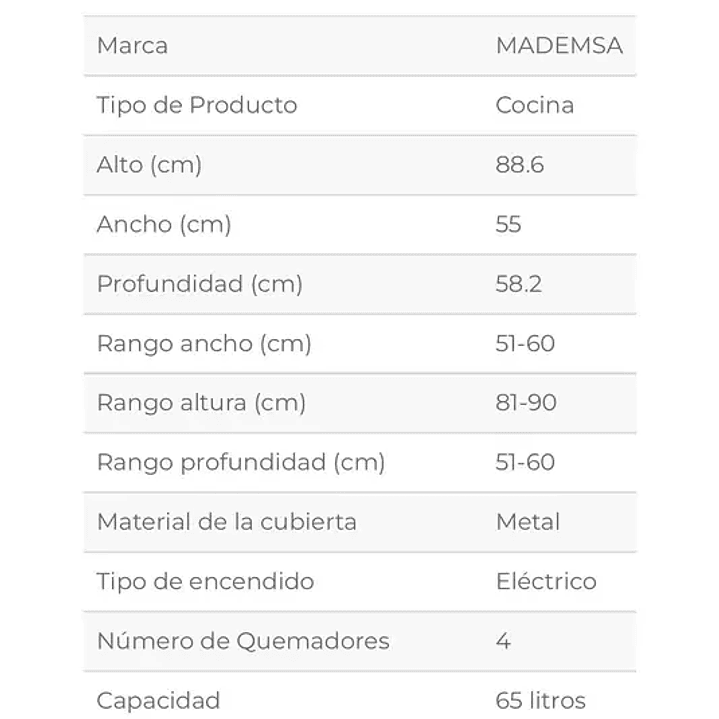 | Marca | MADEMSA |
|---|---|
| Tipo de Producto | Cocina |
| Alto (cm) | 88.6 |
| Ancho (cm) | 55 |
| Profundidad (cm) | 58.2 |
| Rango ancho (cm) | 51-60 |
| Rango altura (cm) | 81-90 |
| Rango profundidad (cm) | 51-60 |
| Material de la cubierta | Metal |
| Tipo de encendido | Eléctrico |
| Número de Quemadores | 4 |
| Capacidad | 65 litros |